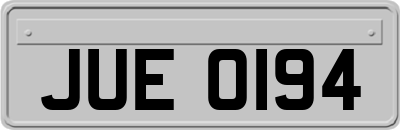 JUE 0194